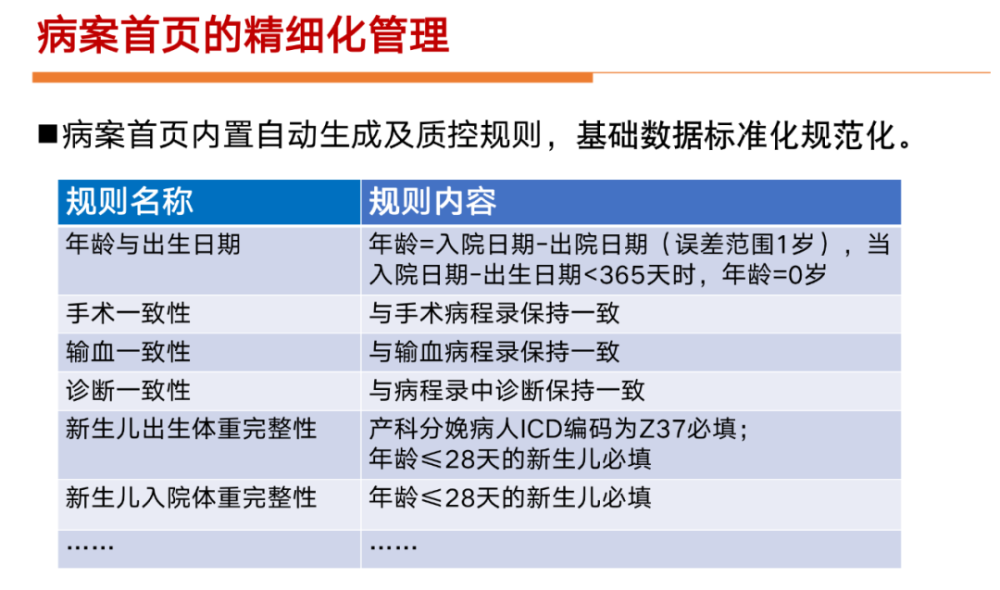 病案首页的精细化管理

■病案首页内置自动生成及质控规则，基础数据标准化规范化。

| 规则名称 | 规则内容 |
|---|---|
| 年龄与出生日期 | 年龄=入院日期-出院日期（误差范围1岁），当入院日期-出生日期<365天时，年龄=0岁 |
| 手术一致性 | 与手术病程录保持一致 |
| 输血一致性 | 与输血病程录保持一致 |
| 诊断一致性 | 与病程录中诊断保持一致 |
| 新生儿出生体重完整性 | 产科分娩病人ICD编码为Z37必填；年龄≤28天的新生儿必填 |
| 新生儿入院体重完整性 | 年龄≤28天的新生儿必填 |
| …… | …… |